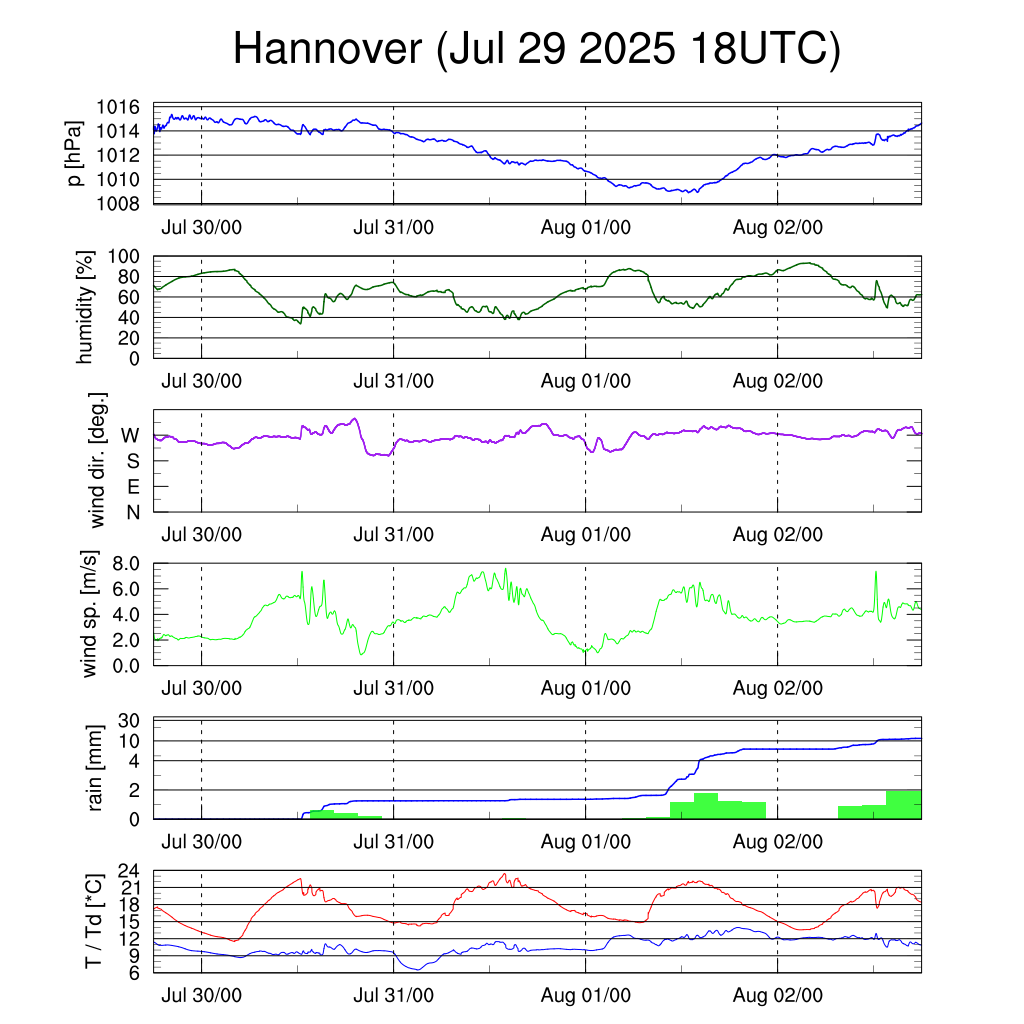 Hannover (Jul 29 2025 18UTC)

p [hPa]
1016
1014
1012
1010
1008
Jul 30/00
Jul 31/00
Aug 01/00
Aug 02/00

humidity [%]
100
80
60
40
20
0
Jul 30/00
Jul 31/00
Aug 01/00
Aug 02/00

wind dir. [deg.]
W
S
E
N
Jul 30/00
Jul 31/00
Aug 01/00
Aug 02/00

wind sp. [m/s]
8.0
6.0
4.0
2.0
0.0
Jul 30/00
Jul 31/00
Aug 01/00
Aug 02/00

rain [mm]
30
10
4
2
0
Jul 30/00
Jul 31/00
Aug 01/00
Aug 02/00

T / Td [*C]
24
21
18
15
12
9
6
Jul 30/00
Jul 31/00
Aug 01/00
Aug 02/00